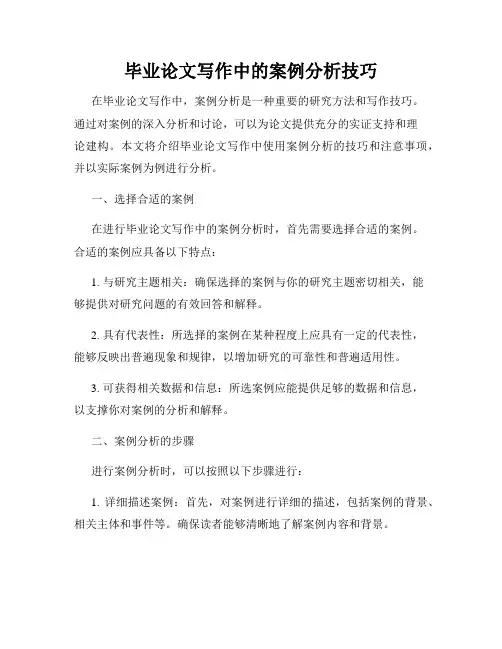 毕业论文写作中的案例分析技巧

在毕业论文写作中，案例分析是一种重要的研究方法和写作技巧。通过对案例的深入分析和讨论，可以为论文提供充分的实证支持和理论建构。本文将介绍毕业论文写作中使用案例分析的技巧和注意事项，并以实际案例为例进行分析。

一、选择合适的案例

在进行毕业论文写作中的案例分析时，首先需要选择合适的案例。合适的案例应具备以下特点：

1. 与研究主题相关：确保选择的案例与你的研究主题密切相关，能够提供对研究问题的有效回答和解释。

2. 具有代表性：所选择的案例在某种程度上应具有一定的代表性，能够反映出普遍现象和规律，以增加研究的可靠性和普遍适用性。

3. 可获得相关数据和信息：所选案例应能提供足够的数据和信息，以支撑你对案例的分析和解释。

二、案例分析的步骤

进行案例分析时，可以按照以下步骤进行：

1. 详细描述案例：首先，对案例进行详细的描述，包括案例的背景、相关主体和事件等。确保读者能够清晰地了解案例内容和背景。